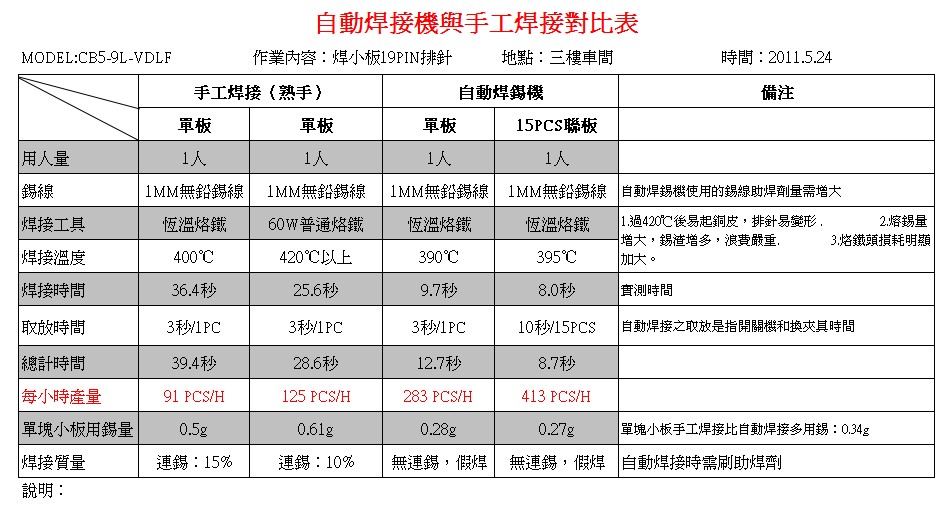 自動焊接機與手工焊接對比表

MODEL:CB5-9L-VDLF　　作業內容：焊小板19PIN排針　　地點：三樓車間　　時間：2011.5.24

| | 手工焊接（熟手） | | 自動焊錫機 | | 備注 |
|---|---|---|---|---|---|
| | 單板 | 單板 | 單板 | 15PCS聯板 | |
| 用人量 | 1人 | 1人 | 1人 | 1人 | |
| 錫線 | 1MM無鉛錫線 | 1MM無鉛錫線 | 1MM無鉛錫線 | 1MM無鉛錫線 | 自動焊錫機使用的錫線助焊劑量需增大 |
| 焊接工具 | 恆溫烙鐵 | 60W普通烙鐵 | 恆溫烙鐵 | 恆溫烙鐵 | 1.過420℃後易起銅皮，排針易變形．　2.熔錫量增大，錫渣增多，浪費嚴重．　3.烙鐵頭損耗明顯加大。 |
| 焊接溫度 | 400℃ | 420℃以上 | 390℃ | 395℃ | |
| 焊接時間 | 36.4秒 | 25.6秒 | 9.7秒 | 8.0秒 | 實測時間 |
| 取放時間 | 3秒/1PC | 3秒/1PC | 3秒/1PC | 10秒/15PCS | 自動焊接之取放是指開關機和換夾具時間 |
| 總計時間 | 39.4秒 | 28.6秒 | 12.7秒 | 8.7秒 | |
| 每小時產量 | 91 PCS/H | 125 PCS/H | 283 PCS/H | 413 PCS/H | |
| 單塊小板用錫量 | 0.5g | 0.61g | 0.28g | 0.27g | 單塊小板手工焊接比自動焊接多用錫：0.34g |
| 焊接質量 | 連錫：15% | 連錫：10% | 無連錫，假焊 | 無連錫，假焊 | 自動焊接時需刷助焊劑 |

說明：